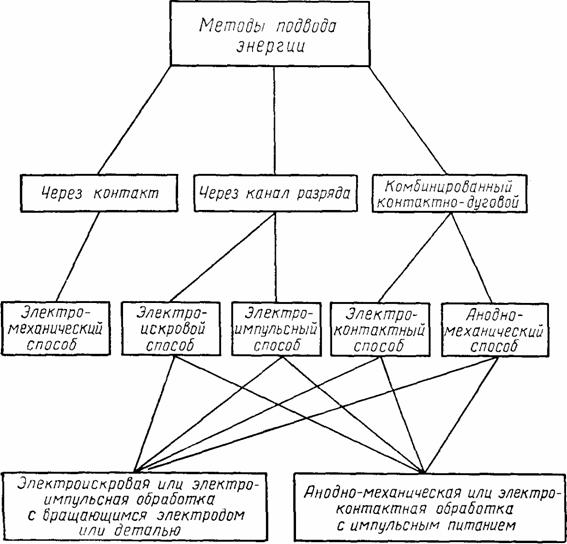 Методы подвода энергии

Через контакт

Через канал разряда

Комбинированный контактно-дуговой

Электромеханический способ

Электроискровой способ

Электроимпульсный способ

Электроконтактный способ

Анодно-механический способ

Электроискровая или электроимпульсная обработка с вращающимся электродом или деталью

Анодно-механическая или электроконтактная обработка с импульсным питанием